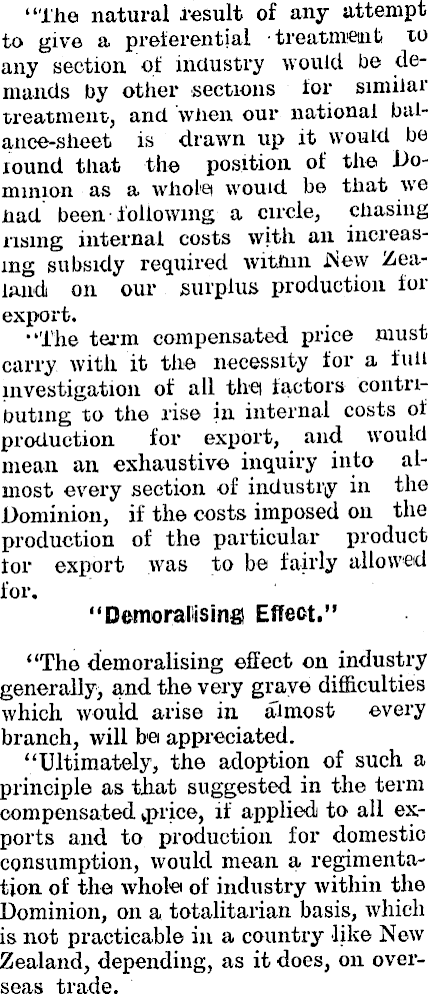 "The natural result of any attempt to give a preferential treatment to any section of industry would be demands by other sections for similar treatment, and when our national balance-sheet is drawn up it would be found that the position of the Dominion as a whole would be that we had been following a circle, chasing rising internal costs with an increasing subsidy required within New Zealand on our surplus production for export.

"The term compensated price must carry with it the necessity for a full investigation of all the factors contributing to the rise in internal costs of production for export, and would mean an exhaustive inquiry into almost every section of industry in the Dominion, if the costs imposed on the production of the particular product for export was to be fairly allowed for.

"Demoralising Effect."

"The demoralising effect on industry generally, and the very grave difficulties which would arise in almost every branch, will be appreciated.

"Ultimately, the adoption of such a principle as that suggested in the term compensated price, if applied to all exports and to production for domestic consumption, would mean a regimentation of the whole of industry within the Dominion, on a totalitarian basis, which is not practicable in a country like New Zealand, depending, as it does, on overseas trade.